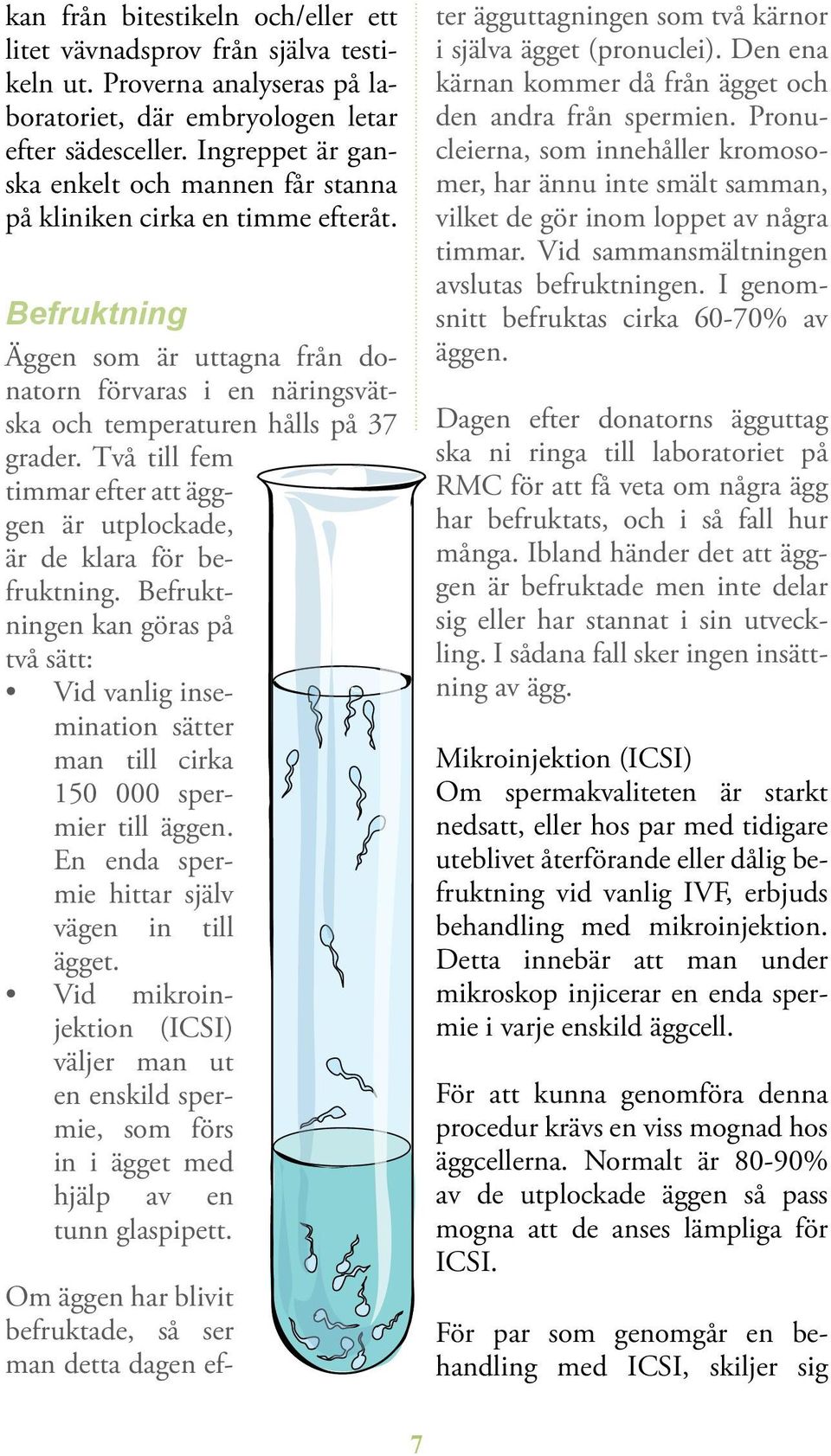 kan från bitestikeln och/eller ett litet vävnadsprov från själva testikeln ut. Proverna analyseras på laboratoriet, där embryologen letar efter sädesceller. Ingreppet är ganska enkelt och mannen får stanna på kliniken cirka en timme efteråt.

Befruktning

Äggen som är uttagna från donatorn förvaras i en näringsvätska och temperaturen hålls på 37 grader. Två till fem timmar efter att äggen är utplockade, är de klara för befruktning. Befruktningen kan göras på två sätt:

• Vid vanlig insemination sätter man till cirka 150 000 spermier till äggen. En enda spermie hittar själv vägen in till ägget.
• Vid mikroinjektion (ICSI) väljer man ut en enskild spermie, som förs in i ägget med hjälp av en tunn glaspipett.

Om äggen har blivit befruktade, så ser man detta dagen efter ägguttagningen som två kärnor i själva ägget (pronuclei). Den ena kärnan kommer då från ägget och den andra från spermien. Pronucleierna, som innehåller kromosomer, har ännu inte smält samman, vilket de gör inom loppet av några timmar. Vid sammansmältningen avslutas befruktningen. I genomsnitt befruktas cirka 60-70% av äggen.

Dagen efter donatorns ägguttag ska ni ringa till laboratoriet på RMC för att få veta om några ägg har befruktats, och i så fall hur många. Ibland händer det att äggen är befruktade men inte delar sig eller har stannat i sin utveckling. I sådana fall sker ingen insättning av ägg.

Mikroinjektion (ICSI)
Om spermakvaliteten är starkt nedsatt, eller hos par med tidigare uteblivet återförande eller dålig befruktning vid vanlig IVF, erbjuds behandling med mikroinjektion. Detta innebär att man under mikroskop injicerar en enda spermie i varje enskild äggcell.

För att kunna genomföra denna procedur krävs en viss mognad hos äggcellerna. Normalt är 80-90% av de utplockade äggen så pass mogna att de anses lämpliga för ICSI.

För par som genomgår en behandling med ICSI, skiljer sig

7